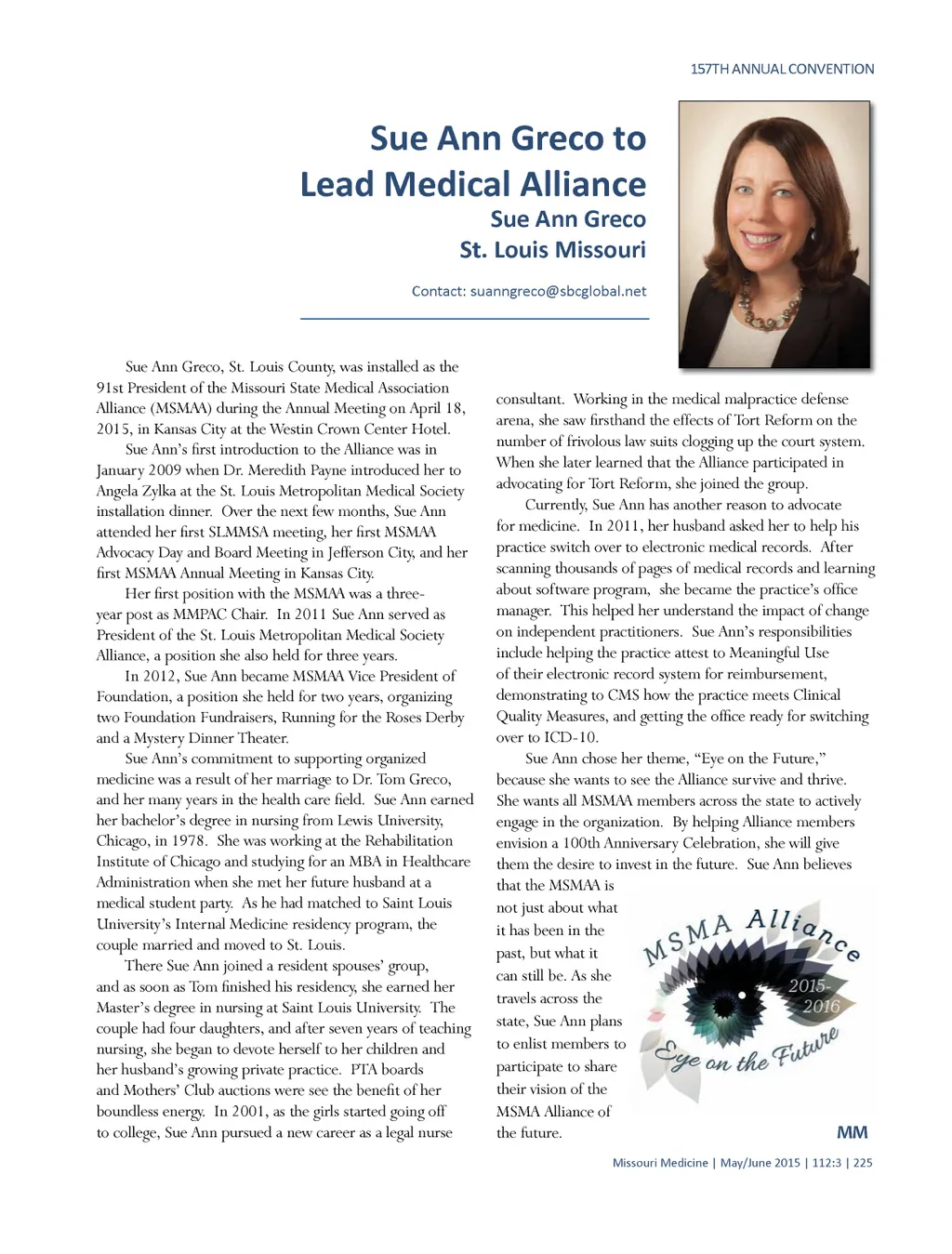 157TH ANNUAL CONVENTION

Sue Ann Greco to Lead Medical Alliance

Sue Ann Greco
St. Louis Missouri

Contact: suanngreco@sbcglobal.net

Sue Ann Greco, St. Louis County, was installed as the 91st President of the Missouri State Medical Association Alliance (MSMAA) during the Annual Meeting on April 18, 2015, in Kansas City at the Westin Crown Center Hotel.

Sue Ann's first introduction to the Alliance was in January 2009 when Dr. Meredith Payne introduced her to Angela Zylka at the St. Louis Metropolitan Medical Society installation dinner. Over the next few months, Sue Ann attended her first SLMMSA meeting, her first MSMAA Advocacy Day and Board Meeting in Jefferson City, and her first MSMAA Annual Meeting in Kansas City.

Her first position with the MSMAA was a three-year post as MMPAC Chair. In 2011 Sue Ann served as President of the St. Louis Metropolitan Medical Society Alliance, a position she also held for three years.

In 2012, Sue Ann became MSMAA Vice President of Foundation, a position she held for two years, organizing two Foundation Fundraisers, Running for the Roses Derby and a Mystery Dinner Theater.

Sue Ann's commitment to supporting organized medicine was a result of her marriage to Dr. Tom Greco, and her many years in the health care field. Sue Ann earned her bachelor's degree in nursing from Lewis University, Chicago, in 1978. She was working at the Rehabilitation Institute of Chicago and studying for an MBA in Healthcare Administration when she met her future husband at a medical student party. As he had matched to Saint Louis University's Internal Medicine residency program, the couple married and moved to St. Louis.

There Sue Ann joined a resident spouses' group, and as soon as Tom finished his residency, she earned her Master's degree in nursing at Saint Louis University. The couple had four daughters, and after seven years of teaching nursing, she began to devote herself to her children and her husband's growing private practice. PTA boards and Mothers' Club auctions were see the benefit of her boundless energy. In 2001, as the girls started going off to college, Sue Ann pursued a new career as a legal nurse consultant. Working in the medical malpractice defense arena, she saw firsthand the effects of Tort Reform on the number of frivolous law suits clogging up the court system. When she later learned that the Alliance participated in advocating for Tort Reform, she joined the group.

Currently, Sue Ann has another reason to advocate for medicine. In 2011, her husband asked her to help his practice switch over to electronic medical records. After scanning thousands of pages of medical records and learning about software program, she became the practice's office manager. This helped her understand the impact of change on independent practitioners. Sue Ann's responsibilities include helping the practice attest to Meaningful Use of their electronic record system for reimbursement, demonstrating to CMS how the practice meets Clinical Quality Measures, and getting the office ready for switching over to ICD-10.

Sue Ann chose her theme, "Eye on the Future," because she wants to see the Alliance survive and thrive. She wants all MSMAA members across the state to actively engage in the organization. By helping Alliance members envision a 100th Anniversary Celebration, she will give them the desire to invest in the future. Sue Ann believes that the MSMAA is not just about what it has been in the past, but what it can still be. As she travels across the state, Sue Ann plans to enlist members to participate to share their vision of the MSMA Alliance of the future.

MSMA Alliance 2015-2016 Eye on the Future

MM

Missouri Medicine | May/June 2015 | 112:3 | 225